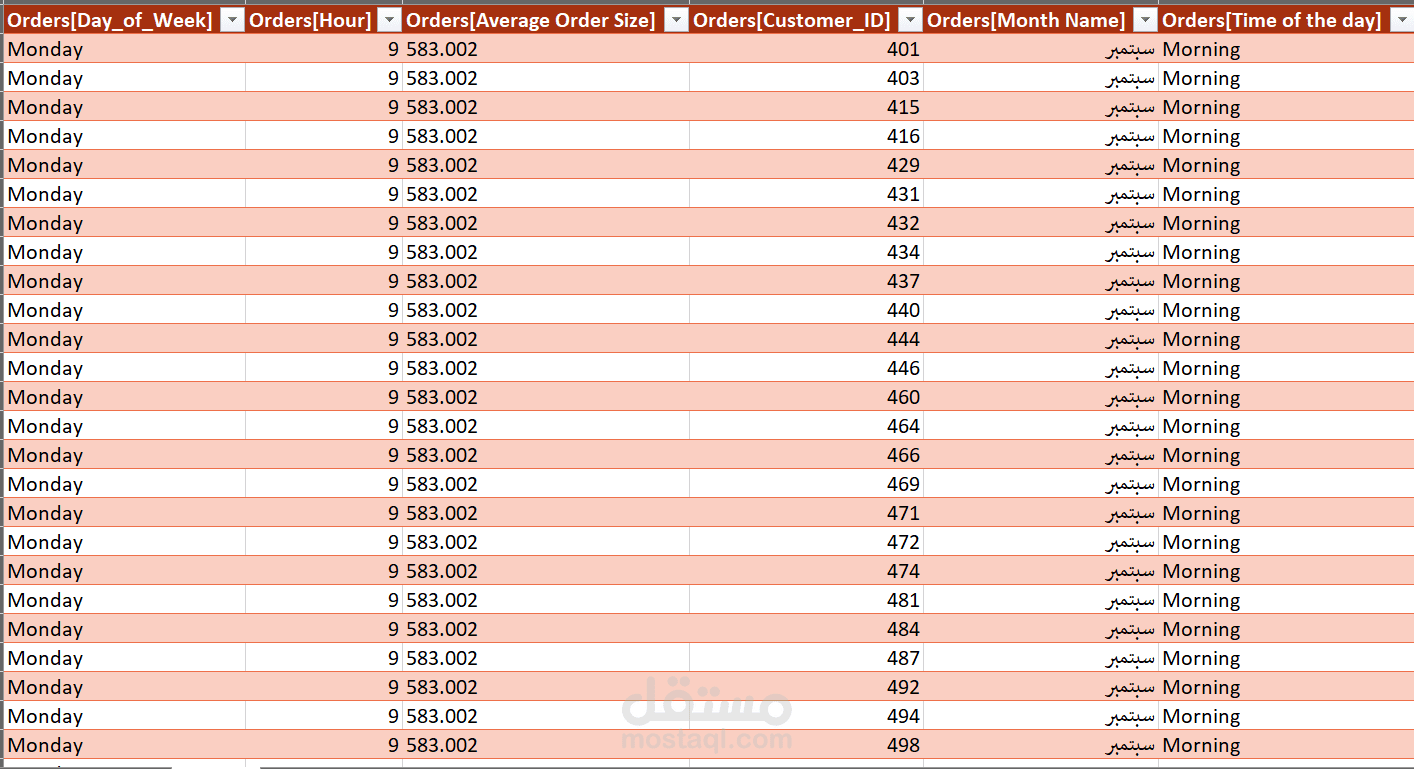 | Orders[Day_of_Week] | Orders[Hour] | Orders[Average Order Size] | Orders[Customer_ID] | Orders[Month Name] | Orders[Time of the day] |
|---|---|---|---|---|---|
| Monday | 9 | 583.002 | 401 | سبتمبر | Morning |
| Monday | 9 | 583.002 | 403 | سبتمبر | Morning |
| Monday | 9 | 583.002 | 415 | سبتمبر | Morning |
| Monday | 9 | 583.002 | 416 | سبتمبر | Morning |
| Monday | 9 | 583.002 | 429 | سبتمبر | Morning |
| Monday | 9 | 583.002 | 431 | سبتمبر | Morning |
| Monday | 9 | 583.002 | 432 | سبتمبر | Morning |
| Monday | 9 | 583.002 | 434 | سبتمبر | Morning |
| Monday | 9 | 583.002 | 437 | سبتمبر | Morning |
| Monday | 9 | 583.002 | 440 | سبتمبر | Morning |
| Monday | 9 | 583.002 | 444 | سبتمبر | Morning |
| Monday | 9 | 583.002 | 446 | سبتمبر | Morning |
| Monday | 9 | 583.002 | 460 | سبتمبر | Morning |
| Monday | 9 | 583.002 | 464 | سبتمبر | Morning |
| Monday | 9 | 583.002 | 466 | سبتمبر | Morning |
| Monday | 9 | 583.002 | 469 | سبتمبر | Morning |
| Monday | 9 | 583.002 | 471 | سبتمبر | Morning |
| Monday | 9 | 583.002 | 472 | سبتمبر | Morning |
| Monday | 9 | 583.002 | 474 | سبتمبر | Morning |
| Monday | 9 | 583.002 | 481 | سبتمبر | Morning |
| Monday | 9 | 583.002 | 484 | سبتمبر | Morning |
| Monday | 9 | 583.002 | 487 | سبتمبر | Morning |
| Monday | 9 | 583.002 | 492 | سبتمبر | Morning |
| Monday | 9 | 583.002 | 494 | سبتمبر | Morning |
| Monday | 9 | 583.002 | 498 | سبتمبر | Morning |

مستقل
mostaql.com